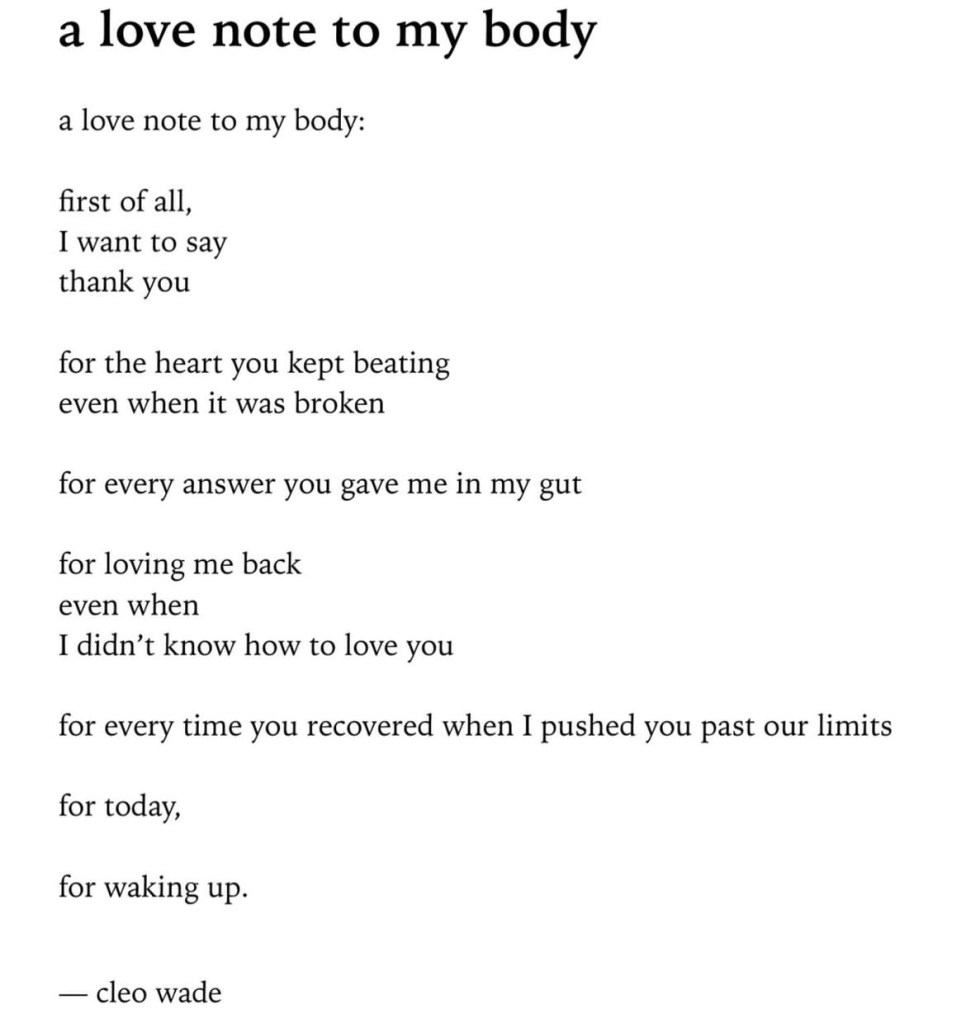 a love note to my body

a love note to my body:

first of all,
I want to say
thank you

for the heart you kept beating
even when it was broken

for every answer you gave me in my gut

for loving me back
even when
I didn't know how to love you

for every time you recovered when I pushed you past our limits

for today,

for waking up.

— cleo wade